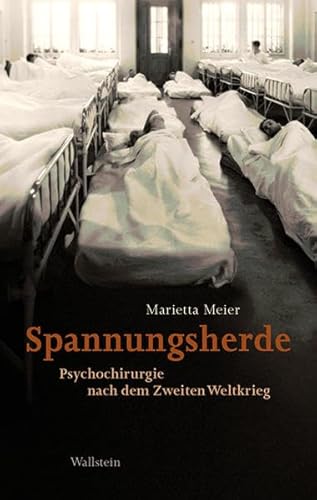 Marietta Meier

Spannungsherde

Psychochirurgie nach dem Zweiten Weltkrieg

Wallstein